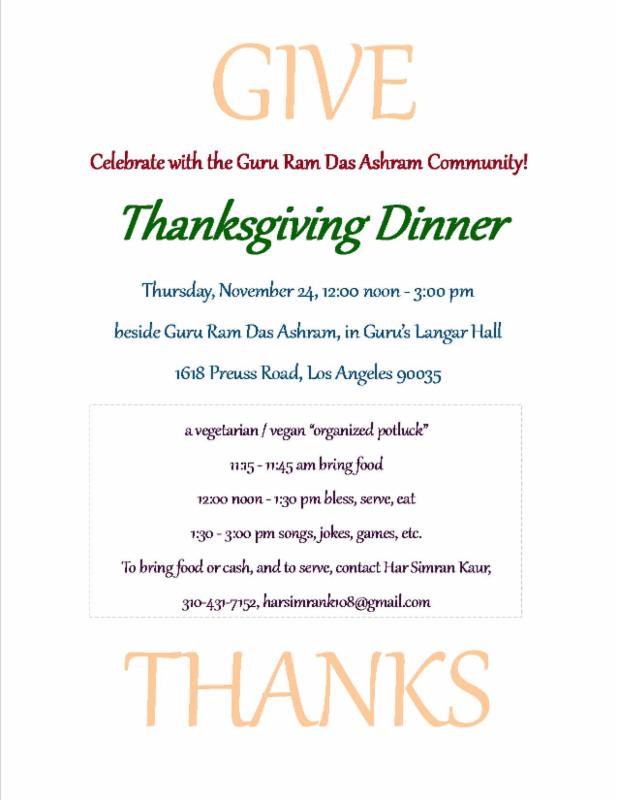 GIVE

Celebrate with the Guru Ram Das Ashram Community!

Thanksgiving Dinner

Thursday, November 24, 12:00 noon - 3:00 pm

beside Guru Ram Das Ashram, in Guru's Langar Hall

1618 Preuss Road, Los Angeles 90035

a vegetarian / vegan "organized potluck"

11:15 - 11:45 am bring food

12:00 noon - 1:30 pm bless, serve, eat

1:30 - 3:00 pm songs, jokes, games, etc.

To bring food or cash, and to serve, contact Har Simran Kaur,

310-431-7152, harsimrank108@gmail.com

THANKS